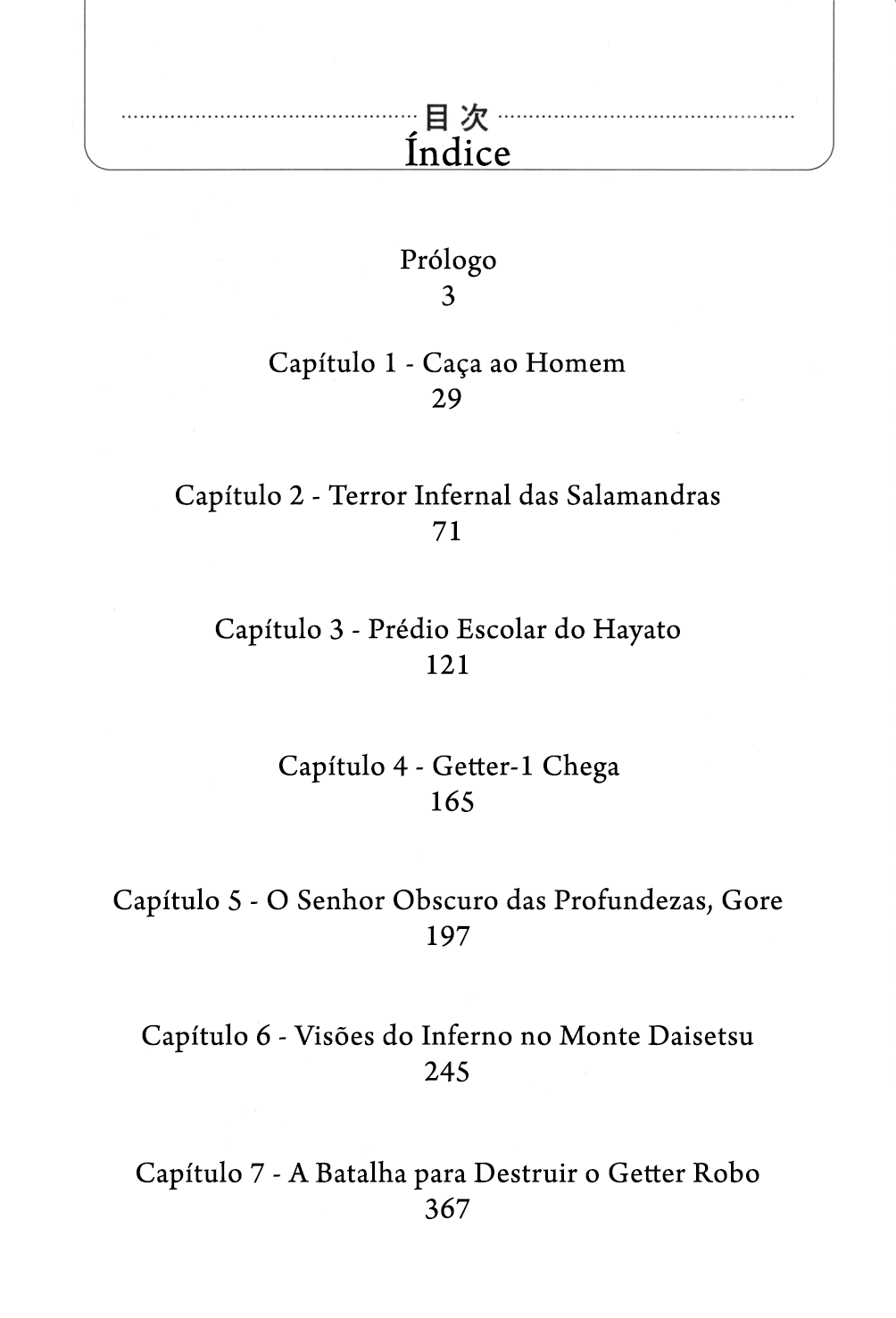 目次
Índice

Prólogo
3

Capítulo 1 - Caça ao Homem
29

Capítulo 2 - Terror Infernal das Salamandras
71

Capítulo 3 - Prédio Escolar do Hayato
121

Capítulo 4 - Getter-1 Chega
165

Capítulo 5 - O Senhor Obscuro das Profundezas, Gore
197

Capítulo 6 - Visões do Inferno no Monte Daisetsu
245

Capítulo 7 - A Batalha para Destruir o Getter Robo
367